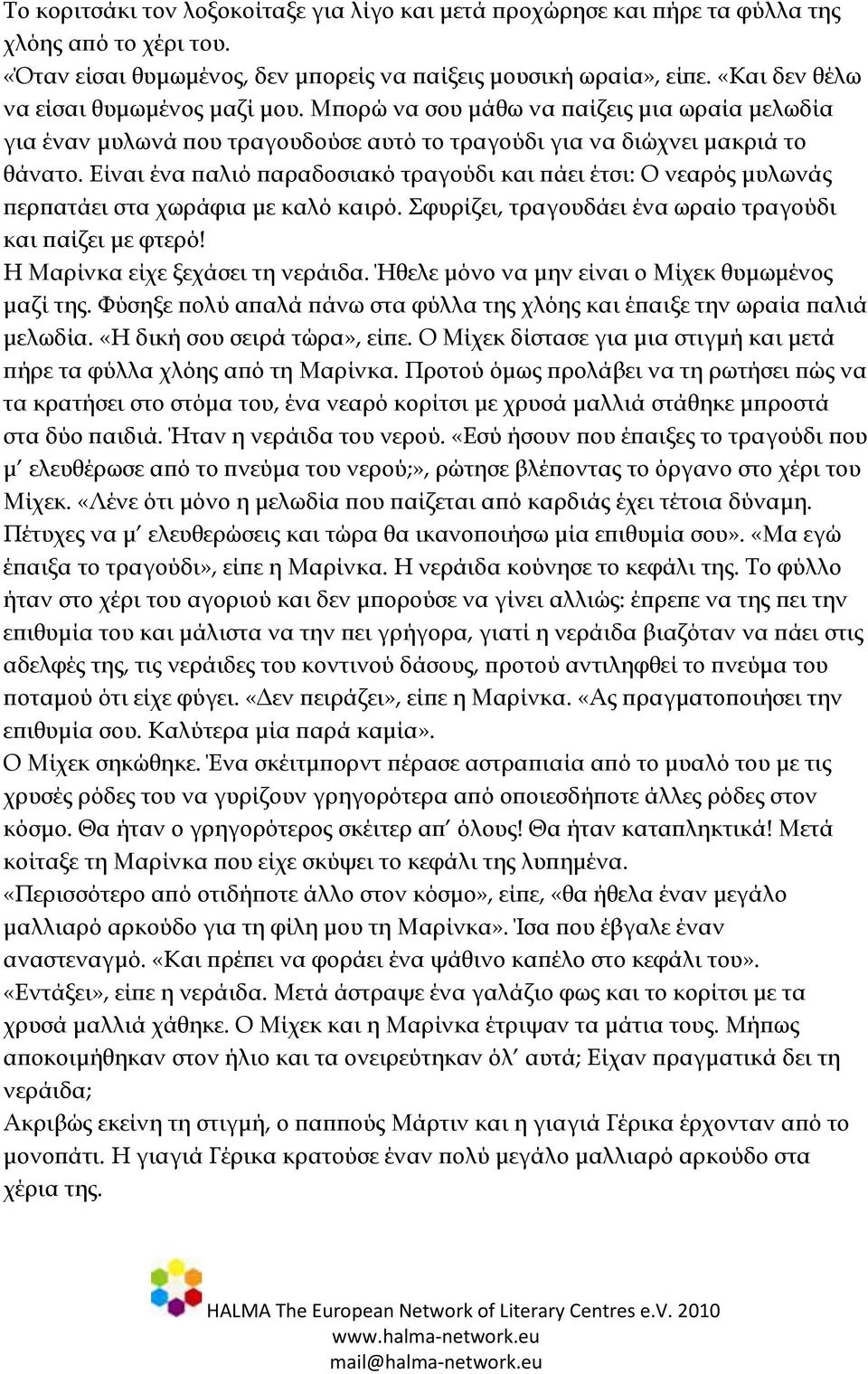 Το κοριτσάκι τον λοξοκοίταξε για λίγο και μετά προχώρησε και πήρε τα φύλλα της χλόης από το χέρι του.
«Όταν είσαι θυμωμένος, δεν μπορείς να παίξεις μουσική ωραία», είπε. «Και δεν θέλω να είσαι θυμωμένος μαζί μου. Μπορώ να σου μάθω να παίζεις μια ωραία μελωδία για έναν μυλωνά που τραγουδούσε αυτό το τραγούδι για να διώχνει μακριά το θάνατο. Είναι ένα παλιό παραδοσιακό τραγούδι και πάει έτσι: Ο νεαρός μυλωνάς περπατάει στα χωράφια με καλό καιρό. Σφυρίζει, τραγουδάει ένα ωραίο τραγούδι και παίζει με φτερό!
Η Μαρίνκα είχε ξεχάσει τη νεράιδα. Ήθελε μόνο να μην είναι ο Μίχεκ θυμωμένος μαζί της. Φύσηξε πολύ απαλά πάνω στα φύλλα της χλόης και έπαιξε την ωραία παλιά μελωδία. «Η δική σου σειρά τώρα», είπε. Ο Μίχεκ δίστασε για μια στιγμή και μετά πήρε τα φύλλα χλόης από τη Μαρίνκα. Προτού όμως προλάβει να τη ρωτήσει πώς να τα κρατήσει στο στόμα του, ένα νεαρό κορίτσι με χρυσά μαλλιά στάθηκε μπροστά στα δύο παιδιά. Ήταν η νεράιδα του νερού. «Εσύ ήσουν που έπαιξες το τραγούδι που μ' ελευθέρωσε από το πνεύμα του νερού;», ρώτησε βλέποντας το όργανο στο χέρι του Μίχεκ. «Λένε ότι μόνο η μελωδία που παίζεται από καρδιάς έχει τέτοια δύναμη. Πέτυχες να μ' ελευθερώσεις και τώρα θα ικανοποιήσω μία επιθυμία σου». «Μα εγώ έπαιξα το τραγούδι», είπε η Μαρίνκα. Η νεράιδα κούνησε το κεφάλι της. Το φύλλο ήταν στο χέρι του αγοριού και δεν μπορούσε να γίνει αλλιώς: έπρεπε να της πει την επιθυμία του και μάλιστα να την πει γρήγορα, γιατί η νεράιδα βιαζόταν να πάει στις αδελφές της, τις νεράιδες του κοντινού δάσους, προτού αντιληφθεί το πνεύμα του ποταμού ότι είχε φύγει. «Δεν πειράζει», είπε η Μαρίνκα. «Ας πραγματοποιήσει την επιθυμία σου. Καλύτερα μία παρά καμία».
Ο Μίχεκ σηκώθηκε. Ένα σκέιτμπορντ πέρασε αστραπιαία από το μυαλό του με τις χρυσές ρόδες του να γυρίζουν γρηγορότερα από οποιεσδήποτε άλλες ρόδες στον κόσμο. Θα ήταν ο γρηγορότερος σκέιτερ απ' όλους! Θα ήταν καταπληκτικά! Μετά κοίταξε τη Μαρίνκα που είχε σκύψει το κεφάλι της λυπημένα.
«Περισσότερο από οτιδήποτε άλλο στον κόσμο», είπε, «θα ήθελα έναν μεγάλο μαλλιαρό αρκούδο για τη φίλη μου τη Μαρίνκα». Ίσα που έβγαλε έναν αναστεναγμό. «Και πρέπει να φοράει ένα ψάθινο καπέλο στο κεφάλι του».
«Εντάξει», είπε η νεράιδα. Μετά άστραψε ένα γαλάζιο φως και το κορίτσι με τα χρυσά μαλλιά χάθηκε. Ο Μίχεκ και η Μαρίνκα έτριψαν τα μάτια τους. Μήπως αποκοιμήθηκαν στον ήλιο και τα ονειρεύτηκαν όλ' αυτά; Είχαν πραγματικά δει τη νεράιδα;
Ακριβώς εκείνη τη στιγμή, ο παππούς Μάρτιν και η γιαγιά Γέρικα έρχονταν από το μονοπάτι. Η γιαγιά Γέρικα κρατούσε έναν πολύ μεγάλο μαλλιαρό αρκούδο στα χέρια της.

HALMA The European Network of Literary Centres e.V. 2010
www.halma-network.eu
mail@halma-network.eu